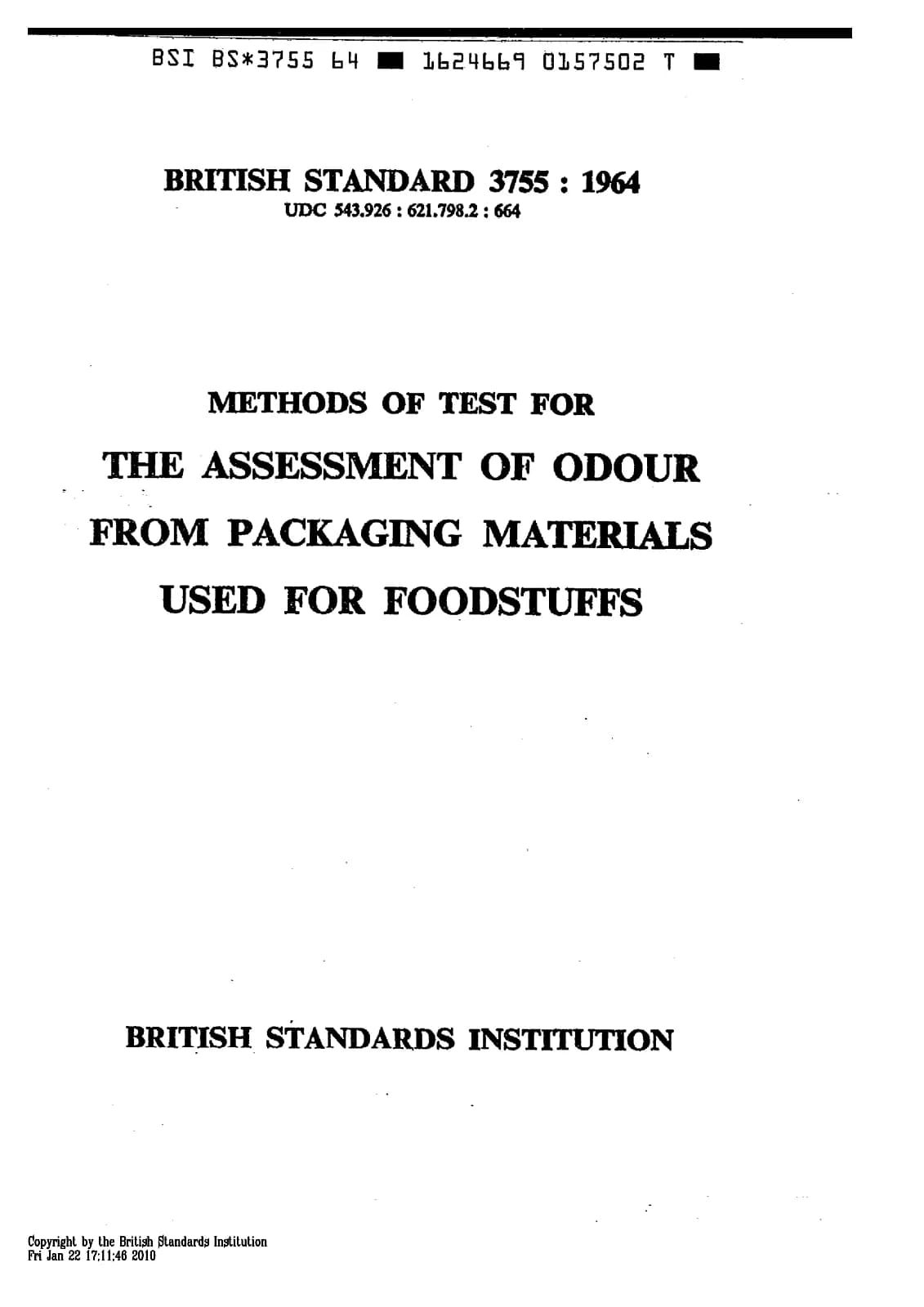 BSI BS*3755 64 ■ 1624669 0157502 T ■

BRITISH STANDARD 3755 : 1964
UDC 543.926 : 621.798.2 : 664

METHODS OF TEST FOR
THE ASSESSMENT OF ODOUR
FROM PACKAGING MATERIALS
USED FOR FOODSTUFFS

BRITISH STANDARDS INSTITUTION

Copyright by the British Standards Institution
Fri Jan 22 17:11:46 2010